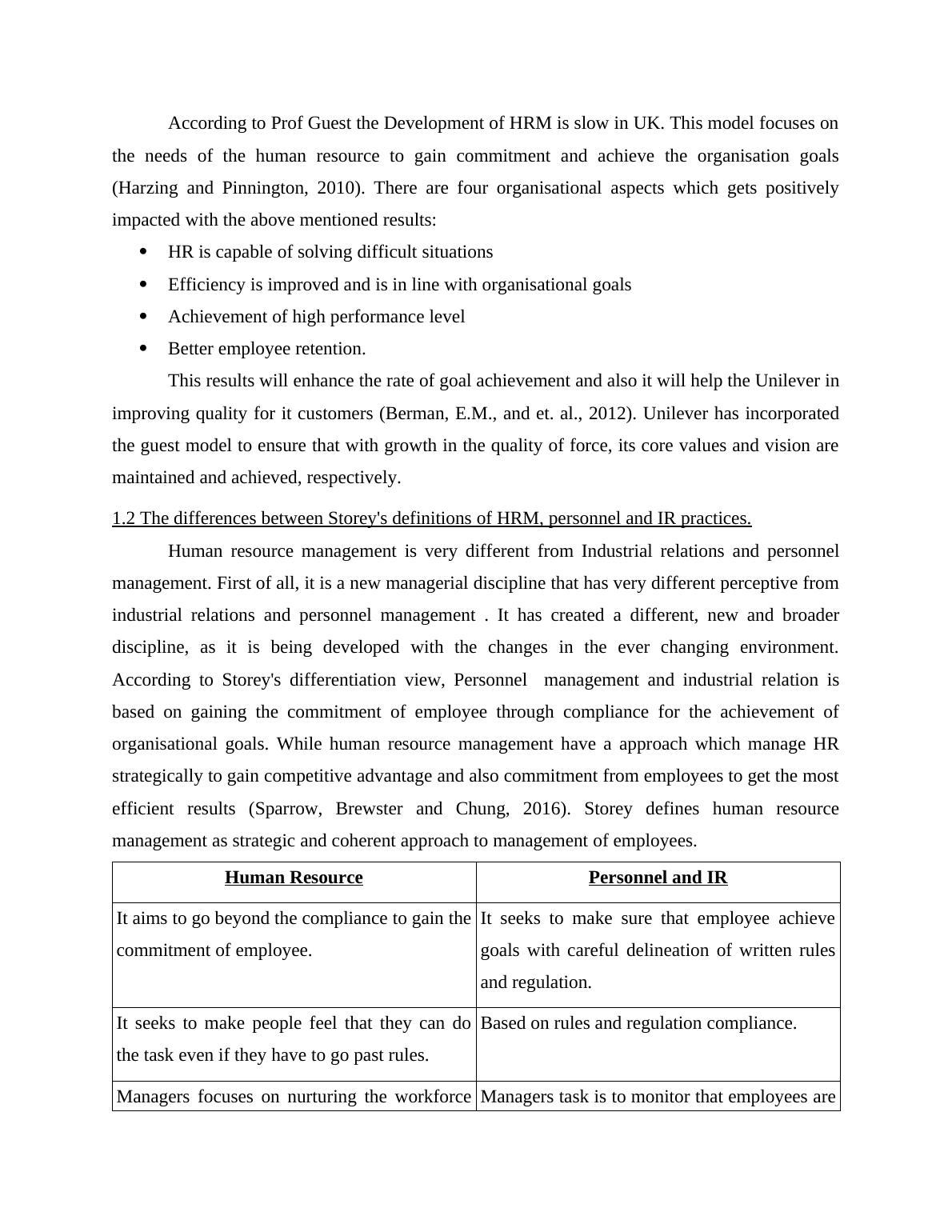 According to Prof Guest the Development of HRM is slow in UK. This model focuses on the needs of the human resource to gain commitment and achieve the organisation goals (Harzing and Pinnington, 2010). There are four organisational aspects which gets positively impacted with the above mentioned results:

- HR is capable of solving difficult situations
- Efficiency is improved and is in line with organisational goals
- Achievement of high performance level
- Better employee retention.

This results will enhance the rate of goal achievement and also it will help the Unilever in improving quality for it customers (Berman, E.M., and et. al., 2012). Unilever has incorporated the guest model to ensure that with growth in the quality of force, its core values and vision are maintained and achieved, respectively.

1.2 The differences between Storey's definitions of HRM, personnel and IR practices.

Human resource management is very different from Industrial relations and personnel management. First of all, it is a new managerial discipline that has very different perceptive from industrial relations and personnel management . It has created a different, new and broader discipline, as it is being developed with the changes in the ever changing environment. According to Storey's differentiation view, Personnel management and industrial relation is based on gaining the commitment of employee through compliance for the achievement of organisational goals. While human resource management have a approach which manage HR strategically to gain competitive advantage and also commitment from employees to get the most efficient results (Sparrow, Brewster and Chung, 2016). Storey defines human resource management as strategic and coherent approach to management of employees.

| Human Resource | Personnel and IR |
|---|---|
| It aims to go beyond the compliance to gain the commitment of employee. | It seeks to make sure that employee achieve goals with careful delineation of written rules and regulation. |
| It seeks to make people feel that they can do the task even if they have to go past rules. | Based on rules and regulation compliance. |
| Managers focuses on nurturing the workforce | Managers task is to monitor that employees are |